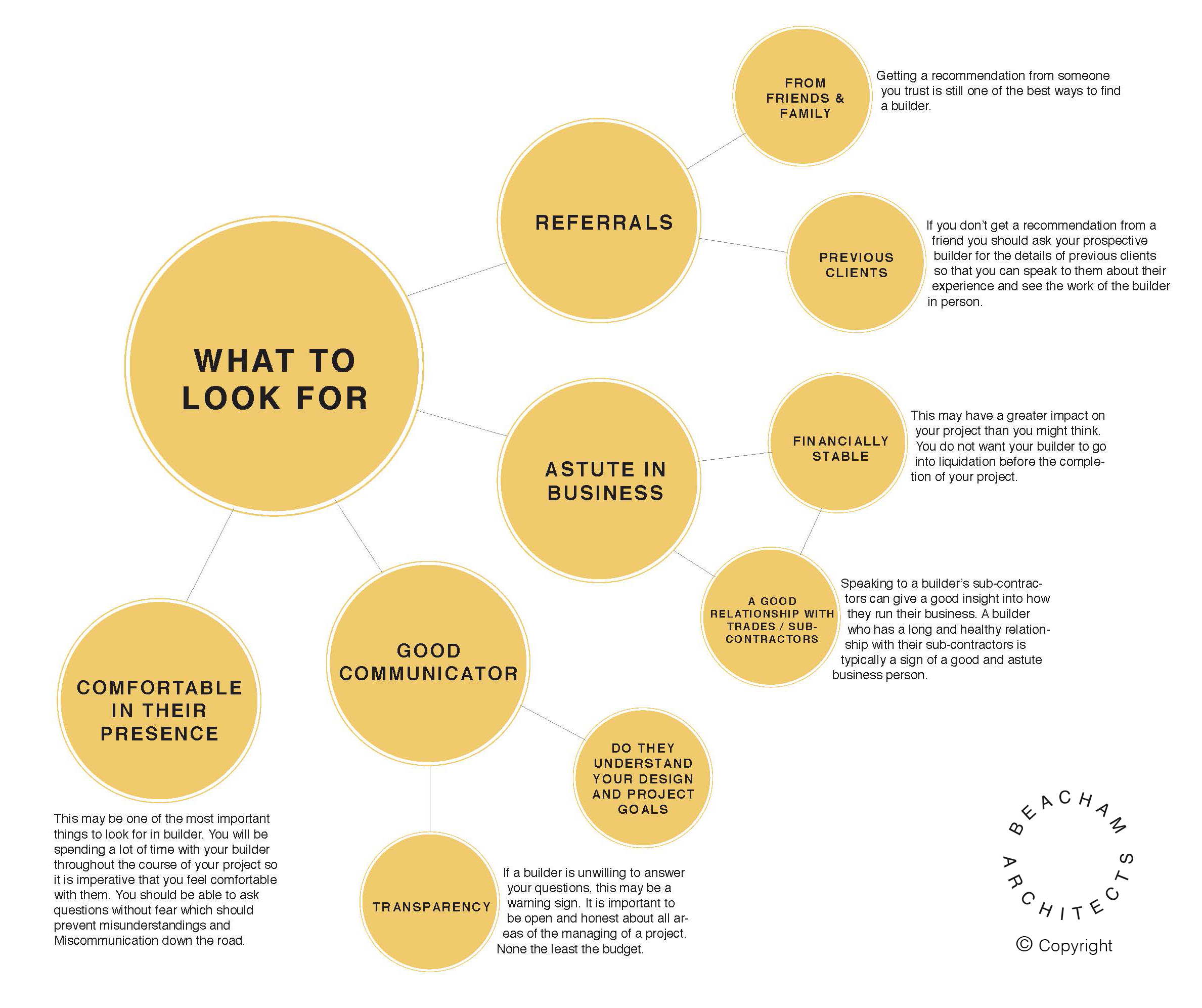 WHAT TO LOOK FOR

REFERRALS

FROM FRIENDS & FAMILY

Getting a recommendation from someone you trust is still one of the best ways to find a builder.

PREVIOUS CLIENTS

If you don't get a recommendation from a friend you should ask your prospective builder for the details of previous clients so that you can speak to them about their experience and see the work of the builder in person.

ASTUTE IN BUSINESS

FINANCIALLY STABLE

This may have a greater impact on your project than you might think. You do not want your builder to go into liquidation before the completion of your project.

A GOOD RELATIONSHIP WITH TRADES / SUB-CONTRACTORS

Speaking to a builder's sub-contractors can give a good insight into how they run their business. A builder who has a long and healthy relationship with their sub-contractors is typically a sign of a good and astute business person.

GOOD COMMUNICATOR

DO THEY UNDERSTAND YOUR DESIGN AND PROJECT GOALS

TRANSPARENCY

If a builder is unwilling to answer your questions, this may be a warning sign. It is important to be open and honest about all areas of the managing of a project. None the least the budget.

COMFORTABLE IN THEIR PRESENCE

This may be one of the most important things to look for in builder. You will be spending a lot of time with your builder throughout the course of your project so it is imperative that you feel comfortable with them. You should be able to ask questions without fear which should prevent misunderstandings and Miscommunication down the road.

BEACHAM ARCHITECTS

© Copyright